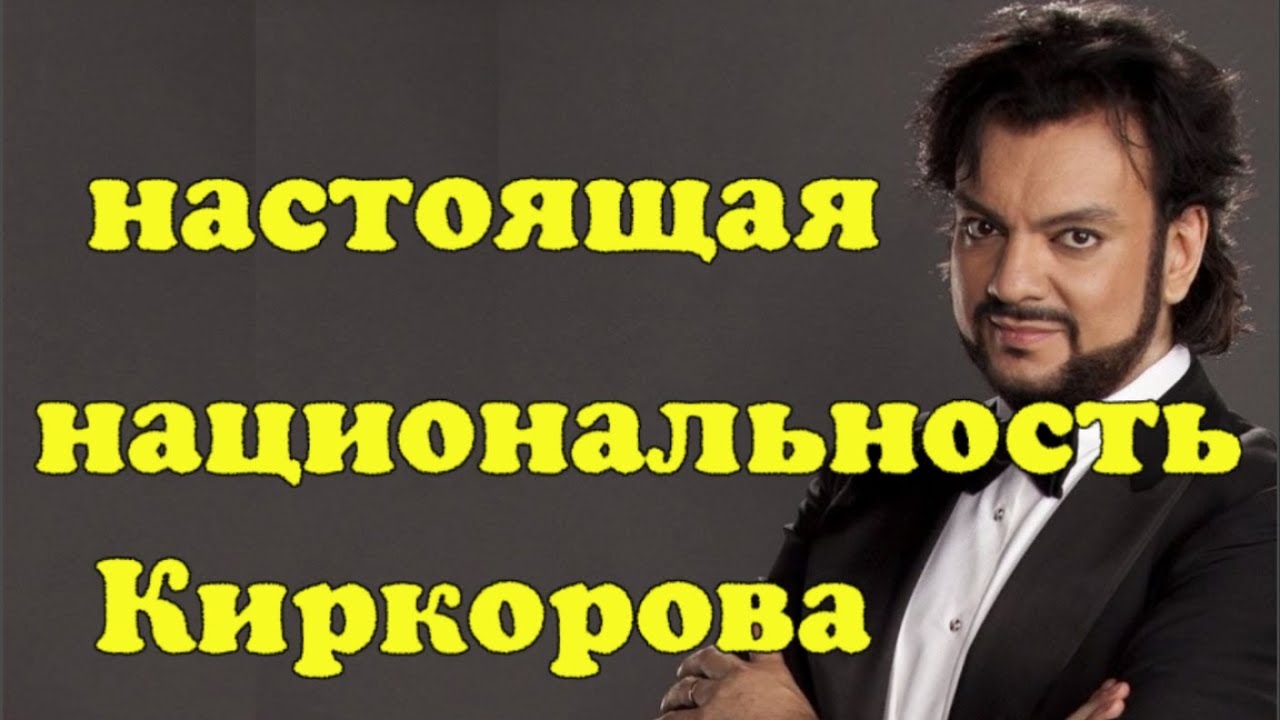 настоящая
национальность
Киркорова